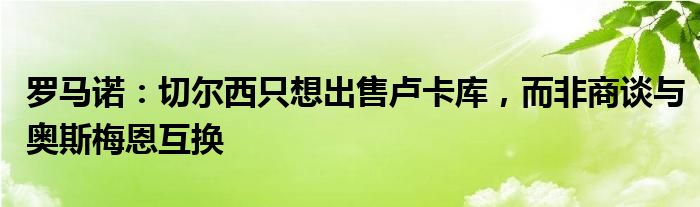 罗马诺：切尔西只想出售卢卡库，而非商谈与奥斯梅恩互换